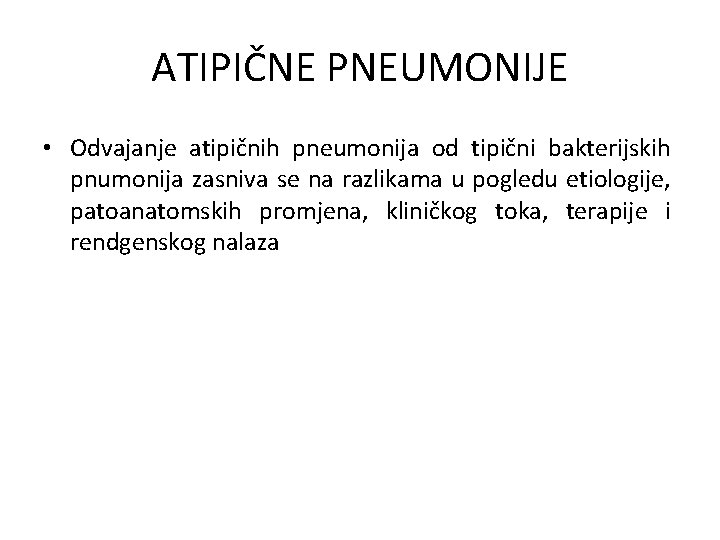 ATIPIČNE PNEUMONIJE

• Odvajanje atipičnih pneumonija od tipični bakterijskih pnumonija zasniva se na razlikama u pogledu etiologije, patoanatomskih promjena, kliničkog toka, terapije i rendgenskog nalaza